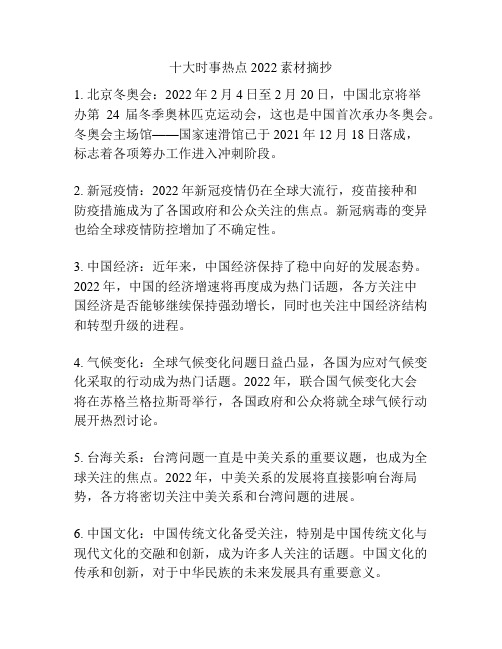 十大时事热点2022素材摘抄

1. 北京冬奥会：2022年2月4日至2月20日，中国北京将举办第 24 届冬季奥林匹克运动会，这也是中国首次承办冬奥会。冬奥会主场馆——国家速滑馆已于2021年12月18日落成，标志着各项筹办工作进入冲刺阶段。

2. 新冠疫情：2022年新冠疫情仍在全球大流行，疫苗接种和防疫措施成为了各国政府和公众关注的焦点。新冠病毒的变异也给全球疫情防控增加了不确定性。

3. 中国经济：近年来，中国经济保持了稳中向好的发展态势。2022年，中国的经济增速将再度成为热门话题，各方关注中国经济是否能够继续保持强劲增长，同时也关注中国经济结构和转型升级的进程。

4. 气候变化：全球气候变化问题日益凸显，各国为应对气候变化采取的行动成为热门话题。2022年，联合国气候变化大会将在苏格兰格拉斯哥举行，各国政府和公众将就全球气候行动展开热烈讨论。

5. 台海关系：台湾问题一直是中美关系的重要议题，也成为全球关注的焦点。2022年，中美关系的发展将直接影响台海局势，各方将密切关注中美关系和台湾问题的进展。

6. 中国文化：中国传统文化备受关注，特别是中国传统文化与现代文化的交融和创新，成为许多人关注的话题。中国文化的传承和创新，对于中华民族的未来发展具有重要意义。